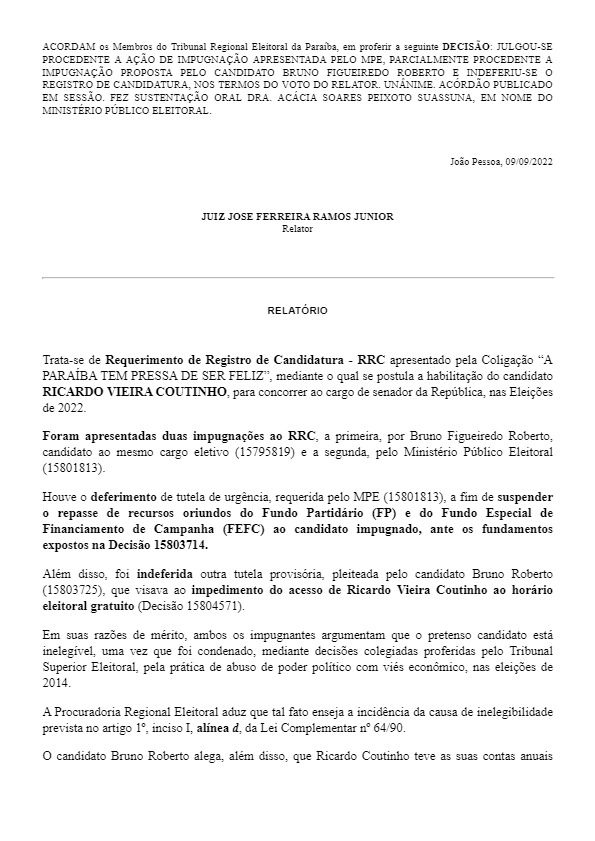 ACORDAM os Membros do Tribunal Regional Eleitoral da Paraíba, em proferir a seguinte DECISÃO: JULGOU-SE PROCEDENTE A AÇÃO DE IMPUGNAÇÃO APRESENTADA PELO MPE, PARCIALMENTE PROCEDENTE A IMPUGNAÇÃO PROPOSTA PELO CANDIDATO BRUNO FIGUEIREDO ROBERTO E INDEFERIU-SE O REGISTRO DE CANDIDATURA, NOS TERMOS DO VOTO DO RELATOR. UNÂNIME. ACÓRDÃO PUBLICADO EM SESSÃO. FEZ SUSTENTAÇÃO ORAL DRA. ACÁCIA SOARES PEIXOTO SUASSUNA, EM NOME DO MINISTÉRIO PÚBLICO ELEITORAL.

João Pessoa, 09/09/2022

JUIZ JOSE FERREIRA RAMOS JUNIOR
Relator

RELATÓRIO

Trata-se de Requerimento de Registro de Candidatura - RRC apresentado pela Coligação "A PARAÍBA TEM PRESSA DE SER FELIZ", mediante o qual se postula a habilitação do candidato RICARDO VIEIRA COUTINHO, para concorrer ao cargo de senador da República, nas Eleições de 2022.

Foram apresentadas duas impugnações ao RRC, a primeira, por Bruno Figueiredo Roberto, candidato ao mesmo cargo eletivo (15795819) e a segunda, pelo Ministério Público Eleitoral (15801813).

Houve o deferimento de tutela de urgência, requerida pelo MPE (15801813), a fim de suspender o repasse de recursos oriundos do Fundo Partidário (FP) e do Fundo Especial de Financiamento de Campanha (FEFC) ao candidato impugnado, ante os fundamentos expostos na Decisão 15803714.

Além disso, foi indeferida outra tutela provisória, pleiteada pelo candidato Bruno Roberto (15803725), que visava ao impedimento do acesso de Ricardo Vieira Coutinho ao horário eleitoral gratuito (Decisão 15804571).

Em suas razões de mérito, ambos os impugnantes argumentam que o pretenso candidato está inelegível, uma vez que foi condenado, mediante decisões colegiadas proferidas pelo Tribunal Superior Eleitoral, pela prática de abuso de poder político com viés econômico, nas eleições de 2014.

A Procuradoria Regional Eleitoral aduz que tal fato enseja a incidência da causa de inelegibilidade prevista no artigo 1º, inciso I, alínea d, da Lei Complementar nº 64/90.

O candidato Bruno Roberto alega, além disso, que Ricardo Coutinho teve as suas contas anuais